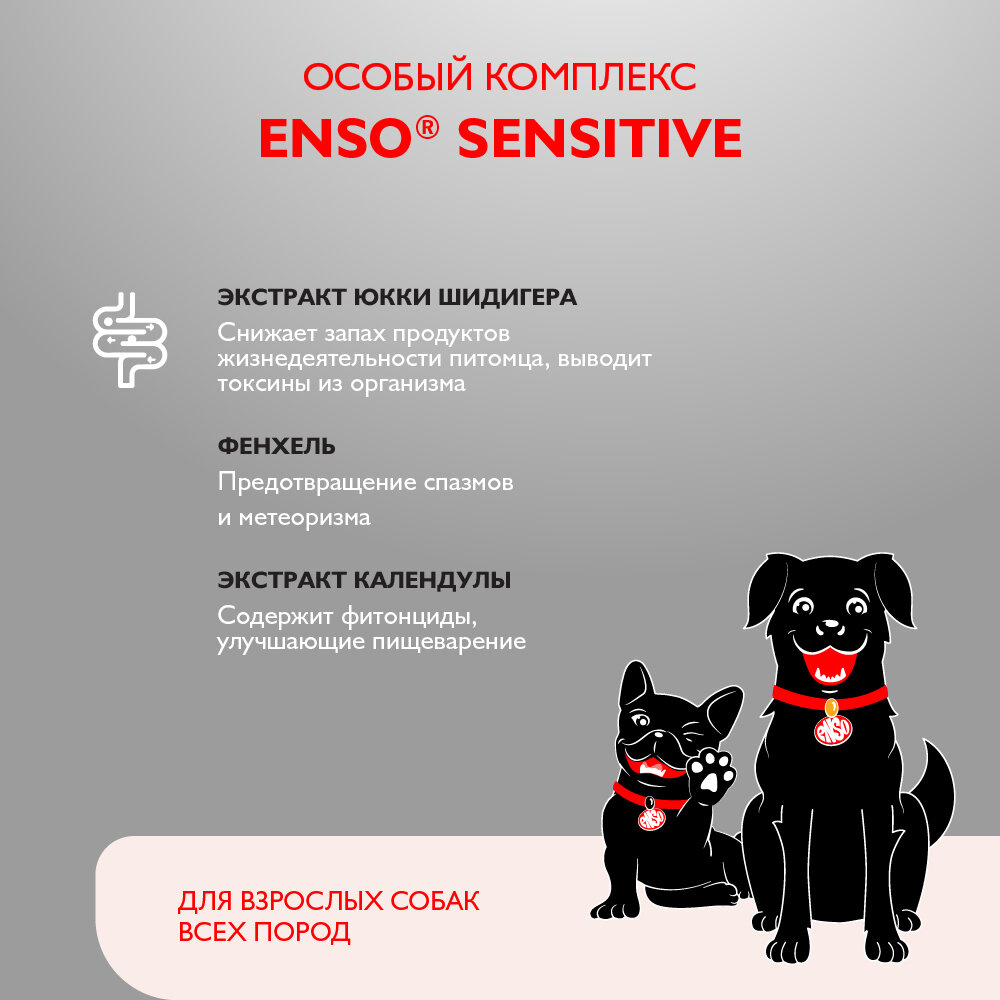 ОСОБЫЙ КОМПЛЕКС
ENSO® SENSITIVE

ЭКСТРАКТ ЮККИ ШИДИГЕРА
Снижает запах продуктов жизнедеятельности питомца, выводит токсины из организма

ФЕНХЕЛЬ
Предотвращение спазмов и метеоризма

ЭКСТРАКТ КАЛЕНДУЛЫ
Содержит фитонциды, улучшающие пищеварение

ENSO

ENSO

ДЛЯ ВЗРОСЛЫХ СОБАК
ВСЕХ ПОРОД